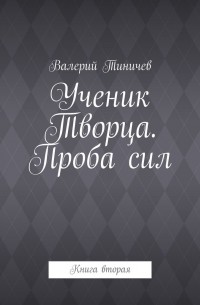 Валерий Тиничев

Ученик Творца. Проба сил

Книга вторая